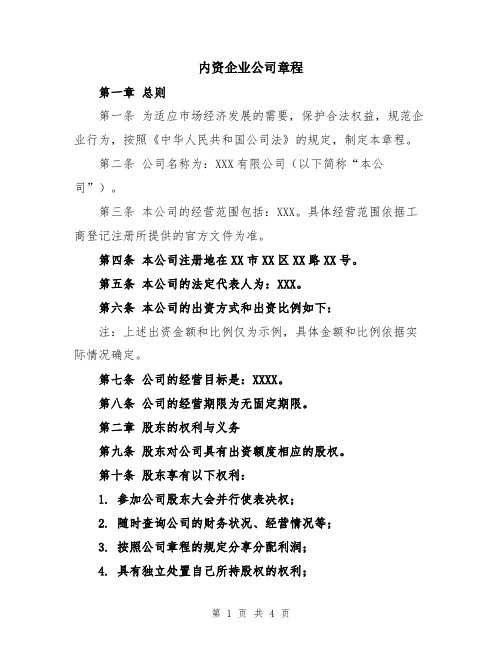 内资企业公司章程

第一章 总则

第一条 为适应市场经济发展的需要，保护合法权益，规范企业行为，按照《中华人民共和国公司法》的规定，制定本章程。

第二条 公司名称为：XXX有限公司（以下简称“本公司”）。

第三条 本公司的经营范围包括：XXX。具体经营范围依据工商登记注册所提供的官方文件为准。

第四条 本公司注册地在XX市XX区XX路XX号。

第五条 本公司的法定代表人为：XXX。

第六条 本公司的出资方式和出资比例如下：

注：上述出资金额和比例仅为示例，具体金额和比例依据实际情况确定。

第七条 公司的经营目标是：XXXX。

第八条 公司的经营期限为无固定期限。

第二章 股东的权利与义务

第九条 股东对公司具有出资额度相应的股权。

第十条 股东享有以下权利：

1. 参加公司股东大会并行使表决权；

2. 随时查询公司的财务状况、经营情况等；

3. 按照公司章程的规定分享分配利润；

4. 具有独立处置自己所持股权的权利；

第 1 页 共 4 页